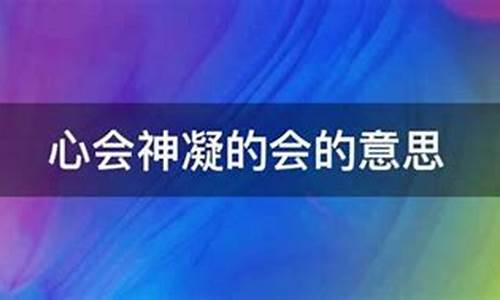 心会神凝的会的意思